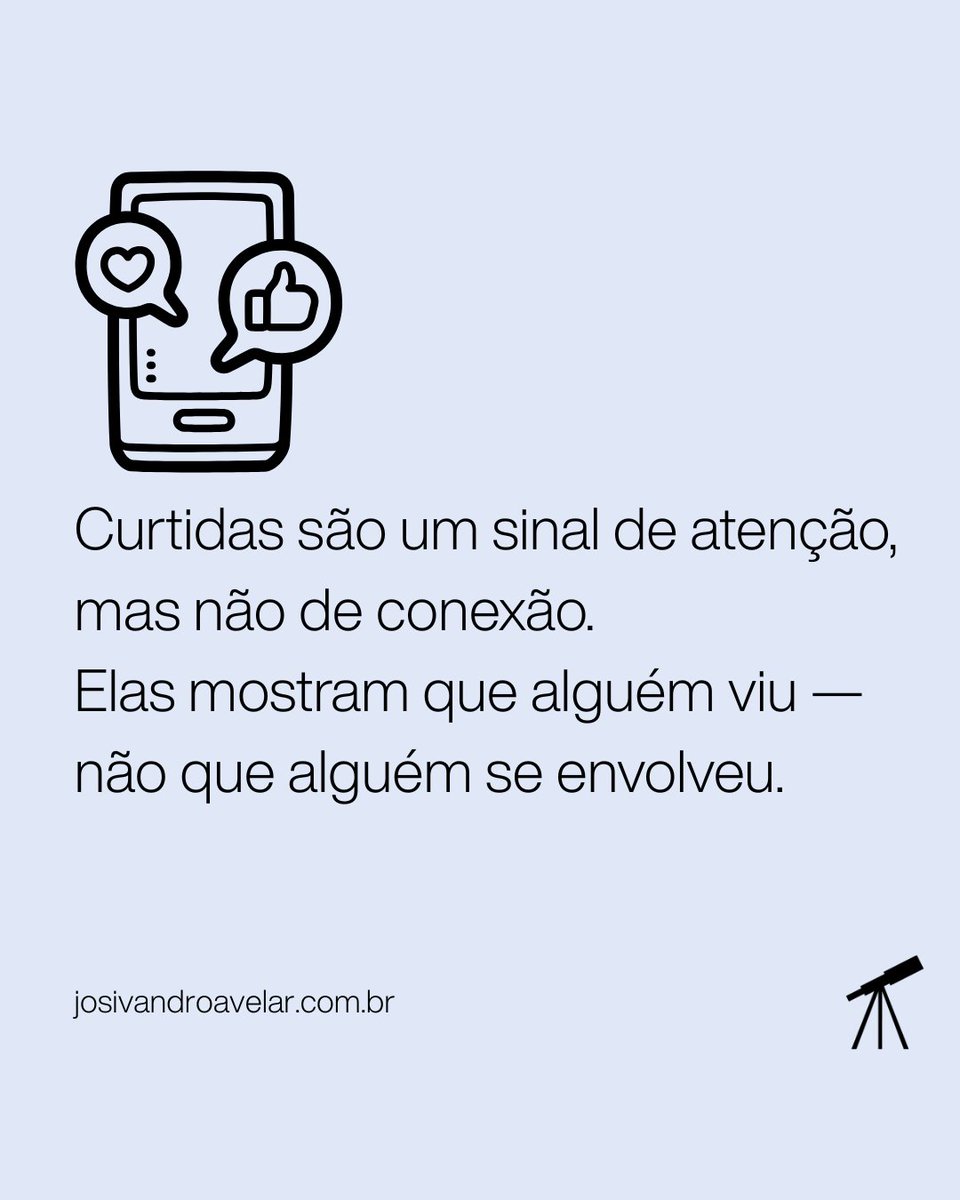 Curtidas são um sinal de atenção, mas não de conexão.
Elas mostram que alguém viu — não que alguém se envolveu.

josivandroavelar.com.br